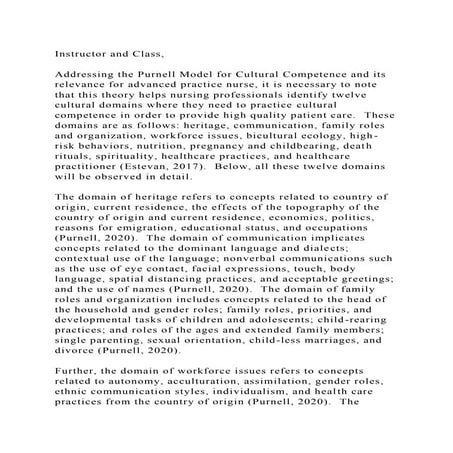 Instructor and Class,

Addressing the Purnell Model for Cultural Competence and its relevance for advanced practice nurse, it is necessary to note that this theory helps nursing professionals identify twelve cultural domains where they need to practice cultural competence in order to provide high quality patient care. These domains are as follows: heritage, communication, family roles and organization, workforce issues, bicultural ecology, high-risk behaviors, nutrition, pregnancy and childbearing, death rituals, spirituality, healthcare practices, and healthcare practitioner (Estevan, 2017). Below, all these twelve domains will be observed in detail.

The domain of heritage refers to concepts related to country of origin, current residence, the effects of the topography of the country of origin and current residence, economics, politics, reasons for emigration, educational status, and occupations (Purnell, 2020). The domain of communication implicates concepts related to the dominant language and dialects; contextual use of the language; nonverbal communications such as the use of eye contact, facial expressions, touch, body language, spatial distancing practices, and acceptable greetings; and the use of names (Purnell, 2020). The domain of family roles and organization includes concepts related to the head of the household and gender roles; family roles, priorities, and developmental tasks of children and adolescents; child-rearing practices; and roles of the ages and extended family members; single parenting, sexual orientation, child-less marriages, and divorce (Purnell, 2020).

Further, the domain of workforce issues refers to concepts related to autonomy, acculturation, assimilation, gender roles, ethnic communication styles, individualism, and health care practices from the country of origin (Purnell, 2020). The